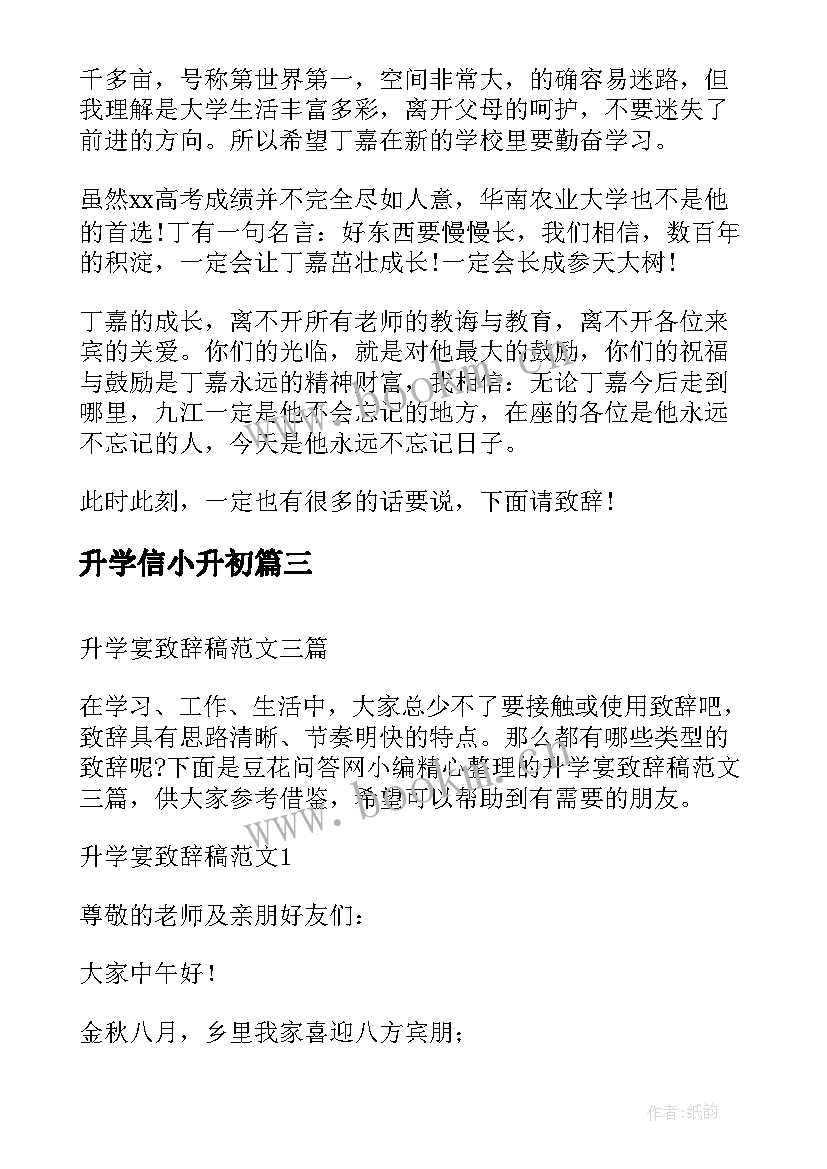 千多亩，号称第世界第一，空间非常大，的确容易迷路，但我理解是大学生活丰富多彩，离开父母的呵护，不要迷失了前进的方向。所以希望丁嘉在新的学校里要勤奋学习。

虽然xx高考成绩并不完全尽如人意，华南农业大学也不是他的首选！丁有一句名言：好东西要慢慢长，我们相信，数百年的积淀，一定会让丁嘉茁壮成长！一定会长成参天大树！

丁嘉的成长，离不开所有老师的教诲与教育，离不开各位来宾的关爱。你们的光临，就是对他最大的鼓励，你们的祝福与鼓励是丁嘉永远的精神财富，我相信：无论丁嘉今后走到哪里，九江一定是他不会忘记的地方，在座的各位是他永远不忘记的人，今天是他永远不忘记日子。

此时此刻，一定也有很多的话要说，下面请致辞！

升学信小升初篇三

升学宴致辞稿范文三篇

在学习、工作、生活中，大家总少不了要接触或使用致辞吧，致辞具有思路清晰、节奏明快的特点。那么都有哪些类型的致辞呢?下面是豆花问答网小编精心整理的升学宴致辞稿范文三篇，供大家参考借鉴，希望可以帮助到有需要的朋友。

升学宴致辞稿范文1

尊敬的老师及亲朋好友们：

大家中午好！

金秋八月，乡里我家喜迎八方宾朋；

www.bdocx.com

作者:纸韵